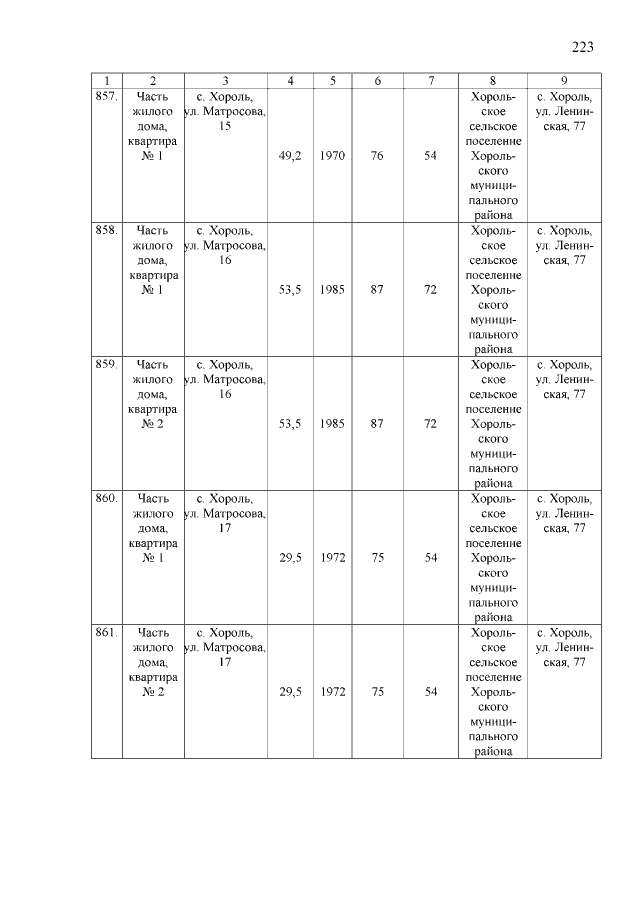 223

| 1 | 2 | 3 | 4 | 5 | 6 | 7 | 8 | 9 |
|---|---|---|---|---|---|---|---|---|
| 857. | Часть жилого дома, квартира № 1 | с. Хороль, ул. Матросова, 15 | 49,2 | 1970 | 76 | 54 | Хорольское сельское поселение Хорольского муниципального района | с. Хороль, ул. Ленинская, 77 |
| 858. | Часть жилого дома, квартира № 1 | с. Хороль, ул. Матросова, 16 | 53,5 | 1985 | 87 | 72 | Хорольское сельское поселение Хорольского муниципального района | с. Хороль, ул. Ленинская, 77 |
| 859. | Часть жилого дома, квартира № 2 | с. Хороль, ул. Матросова, 16 | 53,5 | 1985 | 87 | 72 | Хорольское сельское поселение Хорольского муниципального района | с. Хороль, ул. Ленинская, 77 |
| 860. | Часть жилого дома, квартира № 1 | с. Хороль, ул. Матросова, 17 | 29,5 | 1972 | 75 | 54 | Хорольское сельское поселение Хорольского муниципального района | с. Хороль, ул. Ленинская, 77 |
| 861. | Часть жилого дома, квартира № 2 | с. Хороль, ул. Матросова, 17 | 29,5 | 1972 | 75 | 54 | Хорольское сельское поселение Хорольского муниципального района | с. Хороль, ул. Ленинская, 77 |